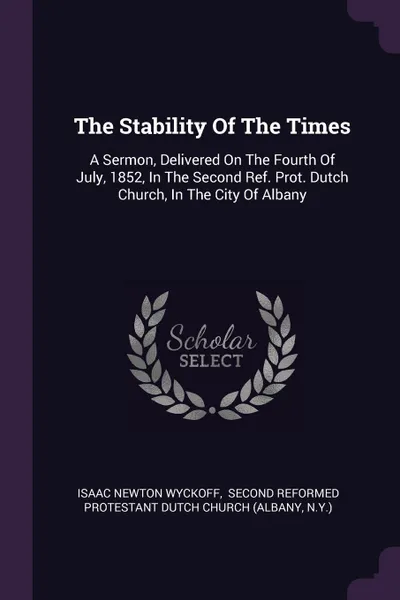 The Stability Of The Times

A Sermon, Delivered On The Fourth Of July, 1852, In The Second Ref. Prot. Dutch Church, In The City Of Albany

Scholar SELECT

ISAAC NEWTON WYCKOFF, SECOND REFORMED PROTESTANT DUTCH CHURCH (ALBANY, N.Y.)